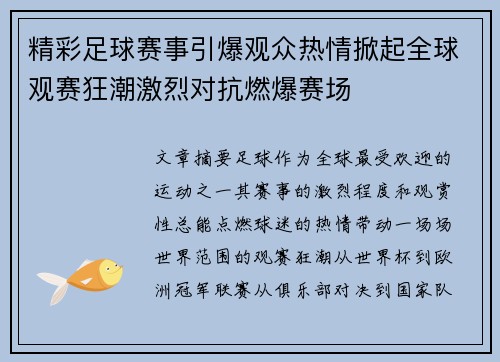 精彩足球赛事引爆观众热情掀起全球观赛狂潮激烈对抗燃爆赛场

文章摘要足球作为全球最受欢迎的运动之一其赛事的激烈程度和观赏性总能点燃球迷的热情带动一场场世界范围的观赛狂潮从世界杯到欧洲冠军联赛从俱乐部对决到国家队